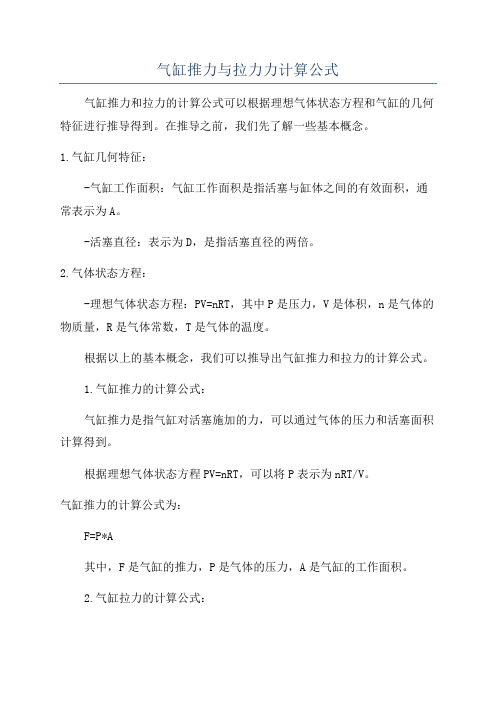 气缸推力与拉力力计算公式

气缸推力和拉力的计算公式可以根据理想气体状态方程和气缸的几何特征进行推导得到。在推导之前，我们先了解一些基本概念。

1.气缸几何特征：

-气缸工作面积：气缸工作面积是指活塞与缸体之间的有效面积，通常表示为A。

-活塞直径：表示为D，是指活塞直径的两倍。

2.气体状态方程：

-理想气体状态方程：PV=nRT，其中P是压力，V是体积，n是气体的物质量，R是气体常数，T是气体的温度。

根据以上的基本概念，我们可以推导出气缸推力和拉力的计算公式。

1.气缸推力的计算公式：

气缸推力是指气缸对活塞施加的力，可以通过气体的压力和活塞面积计算得到。

根据理想气体状态方程PV=nRT，可以将P表示为nRT/V。

气缸推力的计算公式为：

F=P*A

其中，F是气缸的推力，P是气体的压力，A是气缸的工作面积。

2.气缸拉力的计算公式：